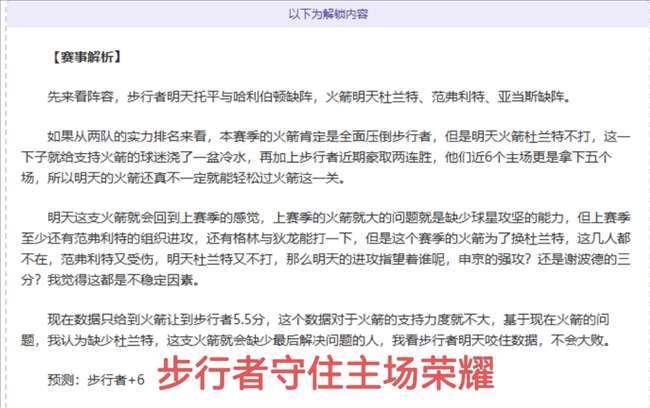 以下为解锁内容

【赛事解析】

先来看阵容，步行者明天托平与哈利伯顿缺阵，火箭明天杜兰特、范弗利特、亚当斯缺阵。

如果从两队的实力排名来看，本赛季的火箭肯定是全面压倒步行者，但是明天火箭杜兰特不打，这一下子就给支持火箭的球迷浇了一盆冷水，再加上步行者近期豪取两连胜，他们近6个主场更是拿下五个场，所以明天的火箭还真不一定就能轻松过火箭这一关。

明天这支火箭就会回到上赛季的感觉，上赛季的火箭就大的问题就是缺少球星攻坚的能力，但上赛季至少还有范弗利特的组织进攻，还有格林与狄龙能打一下，但是这个赛季的火箭为了换杜兰特，这几人都不在，范弗利特又受伤，明天杜兰特又不打，那么明天的进攻指望着谁呢，申京的强攻？还是谢波德的三分？我觉得这都是不稳定因素。

现在数据只给到火箭让到步行者5.5分，这个数据对于火箭的支持力度就不大，基于现在火箭的问题，我认为缺少杜兰特，这支火箭就会缺少最后解决问题的人，我看步行者明天咬住数据，不会大败。

预测：步行者+6 步行者守住主场荣耀